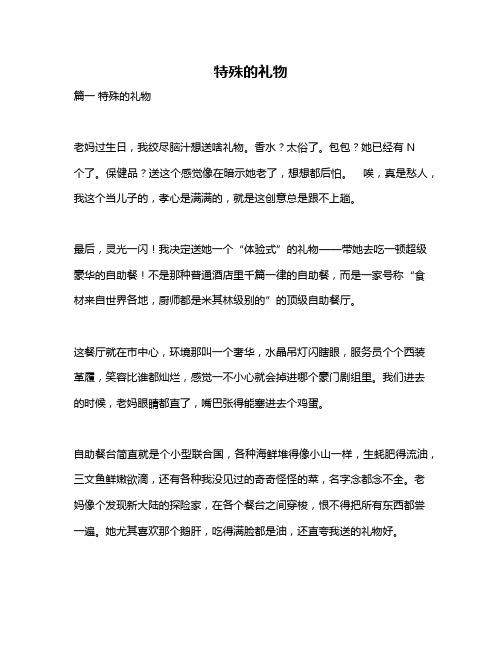 特殊的礼物

篇一 特殊的礼物

老妈过生日，我绞尽脑汁想送啥礼物。香水？太俗了。包包？她已经有 N 个了。保健品？送这个感觉像在暗示她老了，想想都后怕。 唉，真是愁人，我这个当儿子的，孝心是满满的，就是这创意总是跟不上趟。

最后，灵光一闪！我决定送她一个“体验式”的礼物——带她去吃一顿超级豪华的自助餐！不是那种普通酒店里千篇一律的自助餐，而是一家号称“食材来自世界各地，厨师都是米其林级别的”的顶级自助餐厅。

这餐厅就在市中心，环境那叫一个奢华，水晶吊灯闪瞎眼，服务员个个西装革履，笑容比谁都灿烂，感觉一不小心就会掉进哪个豪门剧组里。我们进去的时候，老妈眼睛都直了，嘴巴张得能塞进去个鸡蛋。

自助餐台简直就是个小型联合国，各种海鲜堆得像小山一样，生蚝肥得流油，三文鱼鲜嫩欲滴，还有各种我没见过的奇奇怪怪的菜，名字念都念不全。老妈像个发现新大陆的探险家，在各个餐台之间穿梭，恨不得把所有东西都尝一遍。她尤其喜欢那个鹅肝，吃得满脸都是油，还直夸我送的礼物好。